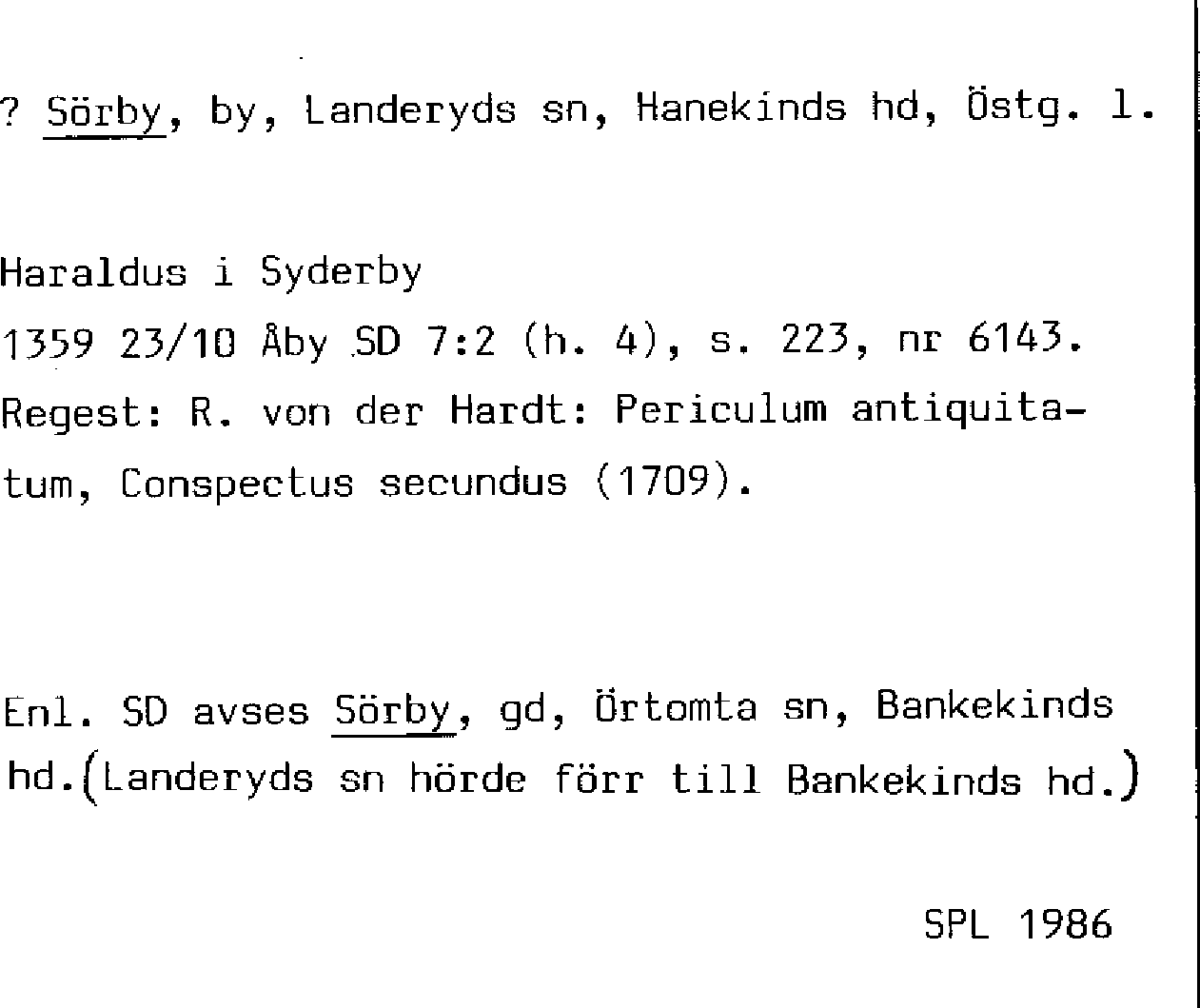 ? Sörby, by, Landeryds sn, Hanekinds hd, Östg. l.

Haraldus i Syderby
1359 23/10 Åby SD 7:2 (h. 4), s. 223, nr 6143.
Regest: R. von der Hardt: Periculum antiquitatum, Conspectus secundus (1709).

Enl. SD avses Sörby, gd, Örtomta sn, Bankekinds hd.(Landeryds sn hörde förr till Bankekinds hd.)

SPL 1986